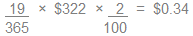 $\frac{19}{365} \times \$322 \times \frac{2}{100} = \$0.34$